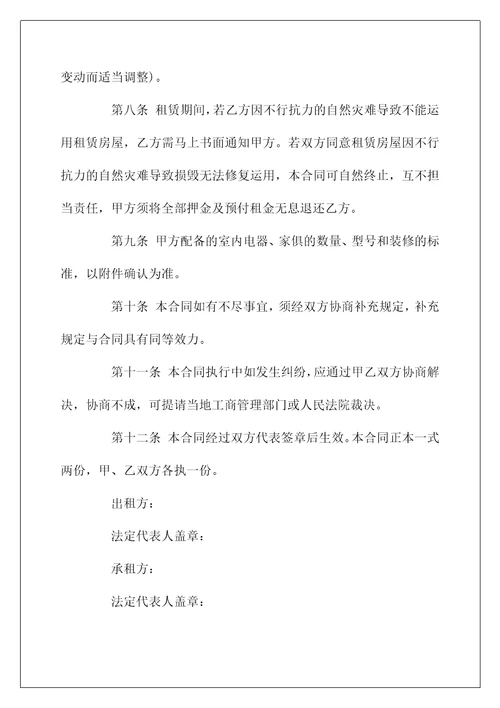 变动而适当调整)。

第八条 租赁期间,若乙方因不行抗力的自然灾难导致不能运用租赁房屋,乙方需马上书面通知甲方。若双方同意租赁房屋因不行抗力的自然灾难导致损毁无法修复运用,本合同可自然终止,互不担当责任,甲方须将全部押金及预付租金无息退还乙方。

第九条 甲方配备的室内电器、家俱的数量、型号和装修的标准,以附件确认为准。

第十条 本合同如有不尽事宜,须经双方协商补充规定,补充规定与合同具有同等效力。

第十一条 本合同执行中如发生纠纷,应通过甲乙双方协商解决,协商不成,可提请当地工商管理部门或人民法院裁决。

第十二条 本合同经过双方代表签章后生效。本合同正本一式两份,甲、乙双方各执一份。

出租方:

法定代表人盖章:

承租方:

法定代表人盖章: